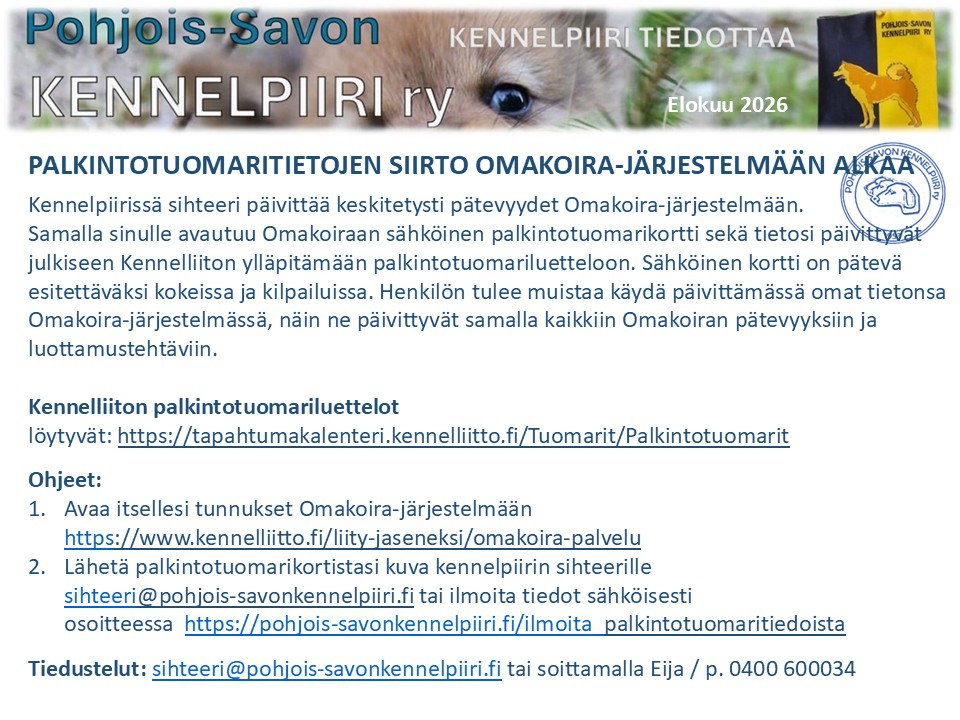 Pohjois-Savon
KENNELPIIRI ry
KENNELPIIRI TIEDOTTAA
Elokuu 2026
POHJOIS-SAVON KENNELPIIRI RY

PALKINTOTUOMARITIETOJEN SIIRTO OMAKOIRA-JÄRJESTELMÄÄN ALKAA

POHJOIS-SAVON KENNELPIIRI ry

Kennelpiirissä sihteeri päivittää keskitetysti pätevyydet Omakoira-järjestelmään. Samalla sinulle avautuu Omakoiraan sähköinen palkintotuomarikortti sekä tietosi päivittyvät julkiseen Kennelliiton ylläpitämään palkintotuomariluetteloon. Sähköinen kortti on pätevä esitettäväksi kokeissa ja kilpailuissa. Henkilön tulee muistaa käydä päivittämässä omat tietonsa Omakoira-järjestelmässä, näin ne päivittyvät samalla kaikkiin Omakoiran pätevyyksiin ja luottamustehtäviin.

Kennelliiton palkintotuomariluettelot
löytyvät: https://tapahtumakalenteri.kennelliitto.fi/Tuomarit/Palkintotuomarit

Ohjeet:
1. Avaa itsellesi tunnukset Omakoira-järjestelmään
https://www.kennelliitto.fi/liity-jaseneksi/omakoira-palvelu
2. Lähetä palkintotuomarikortistasi kuva kennelpiirin sihteerille
sihteeri@pohjois-savonkennelpiiri.fi tai ilmoita tiedot sähköisesti osoitteessa https://pohjois-savonkennelpiiri.fi/ilmoita_palkintotuomaritiedoista

Tiedustelut: sihteeri@pohjois-savonkennelpiiri.fi tai soittamalla Eija / p. 0400 600034